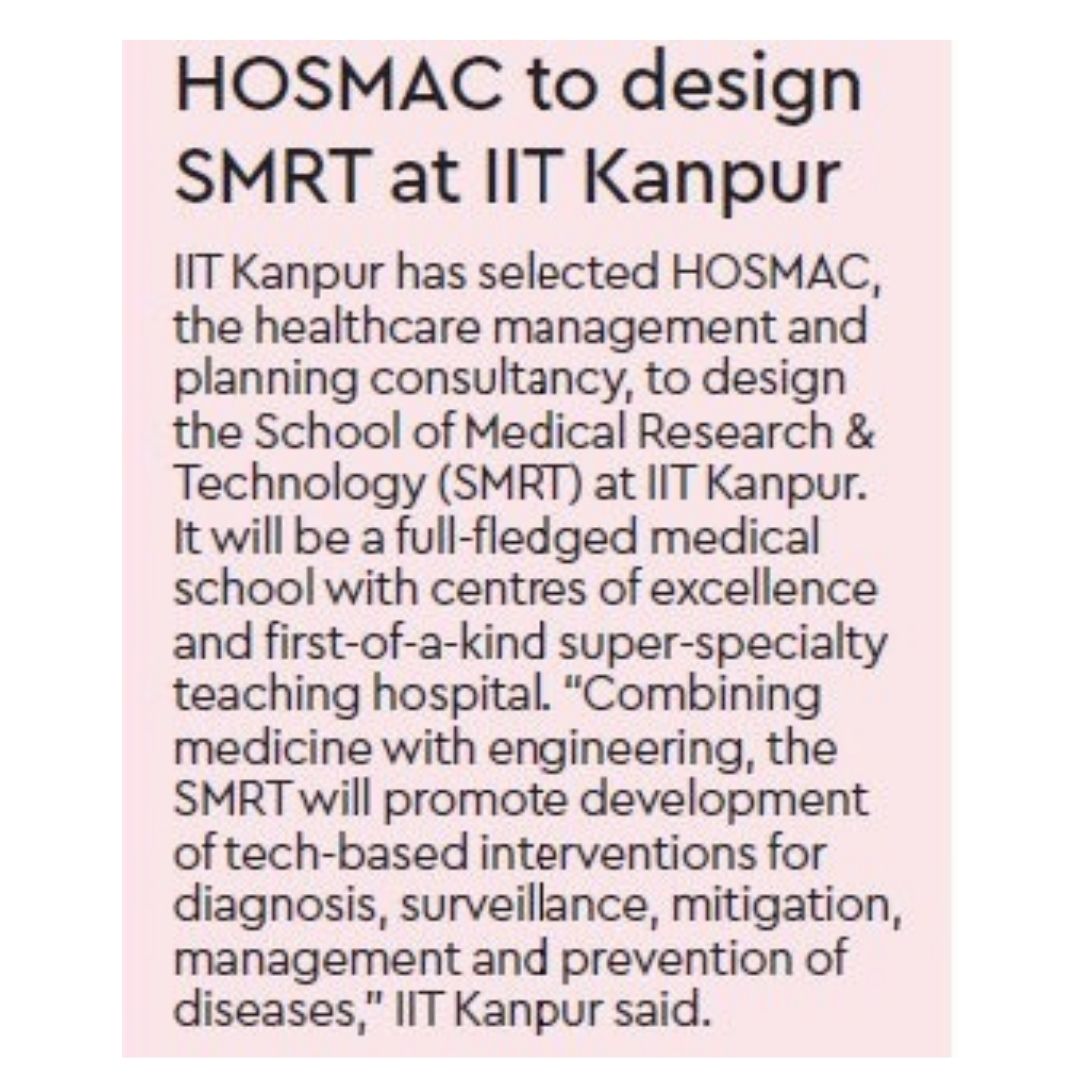 HOSMAC to design SMRT at IIT Kanpur

IIT Kanpur has selected HOSMAC, the healthcare management and planning consultancy, to design the School of Medical Research & Technology (SMRT) at IIT Kanpur. It will be a full-fledged medical school with centres of excellence and first-of-a-kind super-specialty teaching hospital. “Combining medicine with engineering, the SMRT will promote development of tech-based interventions for diagnosis, surveillance, mitigation, management and prevention of diseases,” IIT Kanpur said.